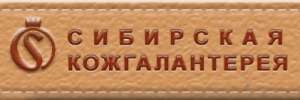 S
СИБИРСКАЯ
КОЖГАЛАНТЕРЕЯ